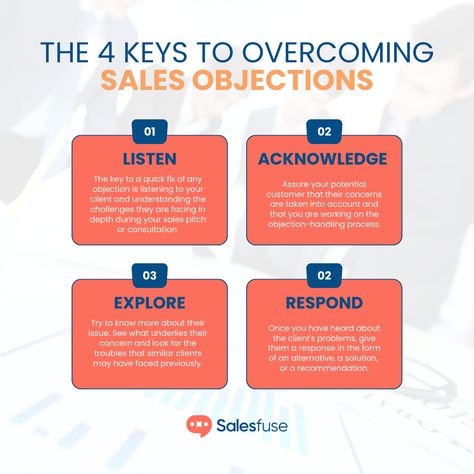 THE 4 KEYS TO OVERCOMING
SALES OBJECTIONS

01
LISTEN
The key to a quick fix of any objection is listening to your client and understanding the challenges they are facing in depth during your sales pitch or consultation.

02
ACKNOWLEDGE
Assure your potential customer that their concerns are taken into account and that you are working on the objection-handling process.

03
EXPLORE
Try to know more about their issue. See what underlies their concern and look for the troubles that similar clients may have faced previously.

02
RESPOND
Once you have heard about the client's problems, give them a response in the form of an alternative, a solution, or a recommendation.

Salesfuse